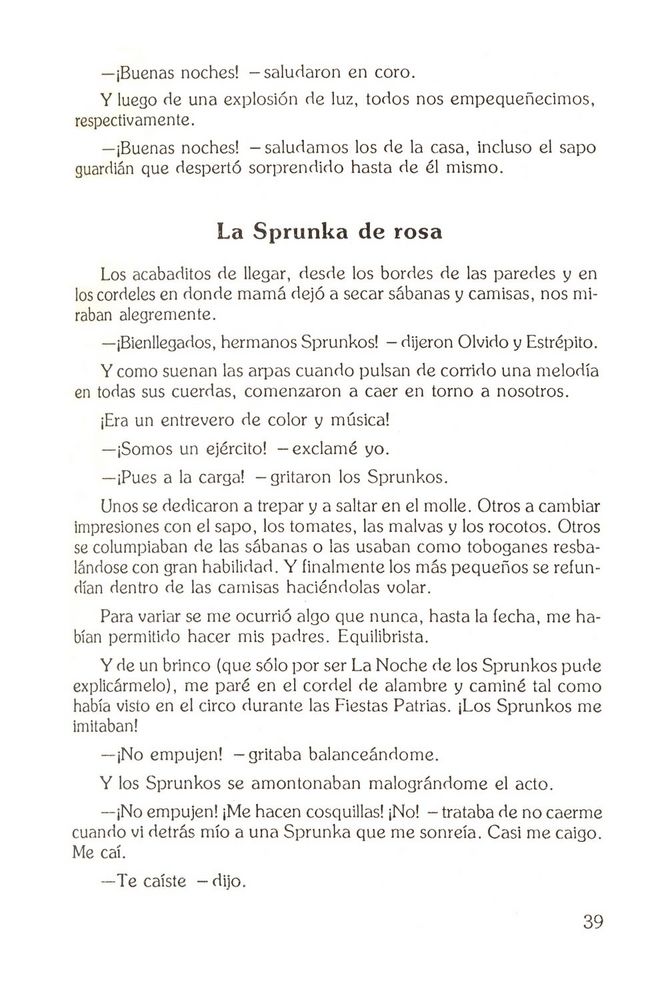 —¡Buenas noches! —saludaron en coro.

Y luego de una explosión de luz, todos nos empequeñecimos, respectivamente.

—¡Buenas noches! —saludamos los de la casa, incluso el sapo guardián que despertó sorprendido hasta de él mismo.

La Sprunka de rosa

Los acabaditos de llegar, desde los bordes de las paredes y en los cordeles en donde mamá dejó a secar sábanas y camisas, nos miraban alegremente.

—¡Bienllegados, hermanos Sprunkos! —dijeron Olvido y Estrépito.

Y como suenan las arpas cuando pulsan de corrido una melodía en todas sus cuerdas, comenzaron a caer en torno a nosotros.

¡Era un entrevero de color y música!

—¡Somos un ejército! —exclamé yo.

—¡Pues a la carga! —gritaron los Sprunkos.

Unos se dedicaron a trepar y a saltar en el molle. Otros a cambiar impresiones con el sapo, los tomates, las malvas y los rocotos. Otros se columpiaban de las sábanas o las usaban como toboganes resbalándose con gran habilidad. Y finalmente los más pequeños se refundían dentro de las camisas haciéndolas volar.

Para variar se me ocurrió algo que nunca, hasta la fecha, me habían permitido hacer mis padres. Equilibrista.

Y de un brinco (que sólo por ser La Noche de los Sprunkos pude explicármelo), me paré en el cordel de alambre y caminé tal como había visto en el circo durante las Fiestas Patrias. ¡Los Sprunkos me imitaban!

—¡No empujen! —gritaba balanceándome.

Y los Sprunkos se amontonaban malográndome el acto.

—¡No empujen! ¡Me hacen cosquillas! ¡No! —trataba de no caerme cuando vi detrás mío a una Sprunka que me sonreía. Casi me caigo. Me caí.

—Te caíste —dijo.

39